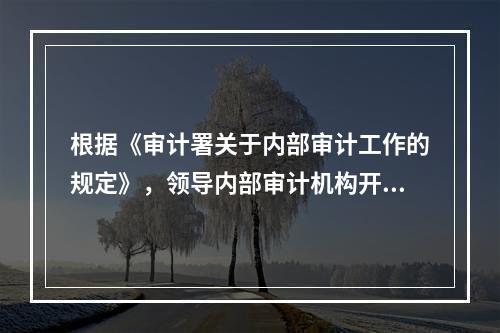 根据《审计署关于内部审计工作的规定》，领导内部审计机构开...